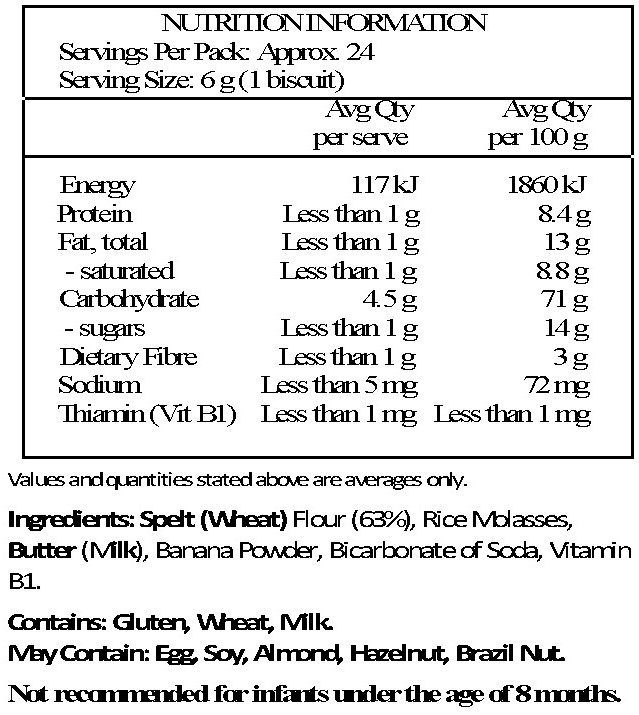 NUTRITION INFORMATION
Servings Per Pack: Approx. 24
Serving Size: 6 g (1 biscuit)

| | Avg Qty per serve | Avg Qty per 100 g |
|---|---|---|
| Energy | 117 kJ | 1860 kJ |
| Protein | Less than 1 g | 8.4 g |
| Fat, total | Less than 1 g | 13 g |
| - saturated | Less than 1 g | 8.8 g |
| Carbohydrate | 4.5 g | 71 g |
| - sugars | Less than 1 g | 14 g |
| Dietary Fibre | Less than 1 g | 3 g |
| Sodium | Less than 5 mg | 72 mg |
| Thiamin (Vit B1) | Less than 1 mg | Less than 1 mg |

Values and quantities stated above are averages only.

Ingredients: Spelt (Wheat) Flour (63%), Rice Molasses, Butter (Milk), Banana Powder, Bicarbonate of Soda, Vitamin B1.

Contains: Gluten, Wheat, Milk.
May Contain: Egg, Soy, Almond, Hazelnut, Brazil Nut.

Not recommended for infants under the age of 8 months.